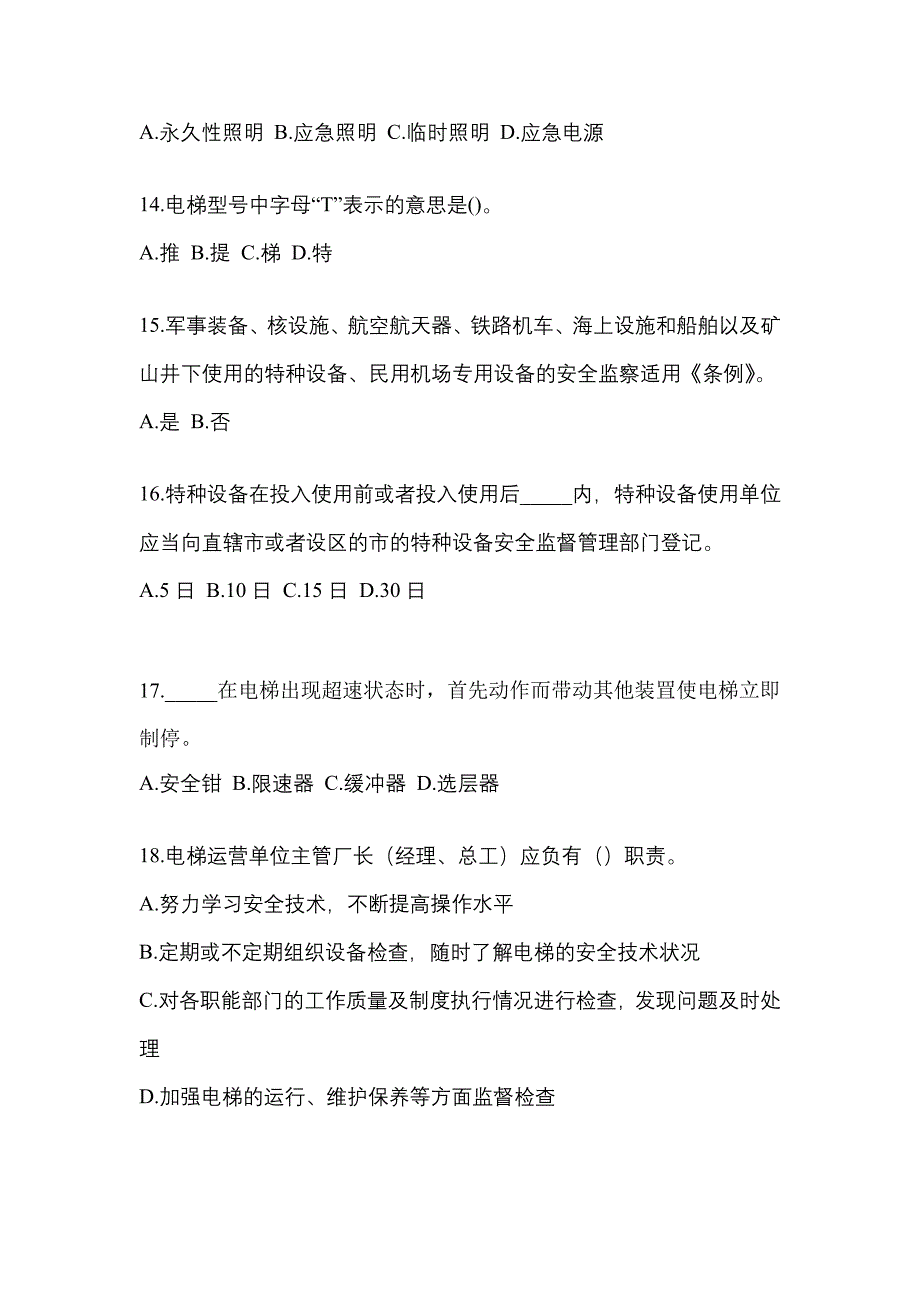 A.永久性照明 B.应急照明 C.临时照明 D.应急电源

14.电梯型号中字母“T”表示的意思是()。

A.推 B.提 C.梯 D.特

15.军事装备、核设施、航空航天器、铁路机车、海上设施和船舶以及矿山井下使用的特种设备、民用机场专用设备的安全监察适用《条例》。

A.是 B.否

16.特种设备在投入使用前或者投入使用后_____内，特种设备使用单位应当向直辖市或者设区的市的特种设备安全监督管理部门登记。

A.5 日 B.10 日 C.15 日 D.30 日

17._____在电梯出现超速状态时，首先动作而带动其他装置使电梯立即制停。

A.安全钳 B.限速器 C.缓冲器 D.选层器

18.电梯运营单位主管厂长（经理、总工）应负有（）职责。

A.努力学习安全技术，不断提高操作水平

B.定期或不定期组织设备检查，随时了解电梯的安全技术状况

C.对各职能部门的工作质量及制度执行情况进行检查，发现问题及时处理

D.加强电梯的运行、维护保养等方面监督检查